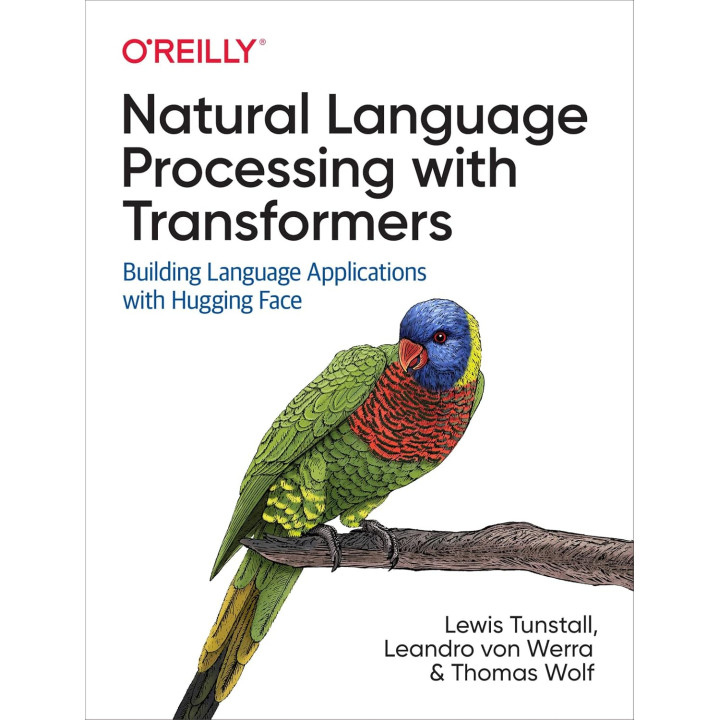 O'REILLY®

Natural Language Processing with Transformers

Building Language Applications with Hugging Face

Lewis Tunstall, Leandro von Werra & Thomas Wolf